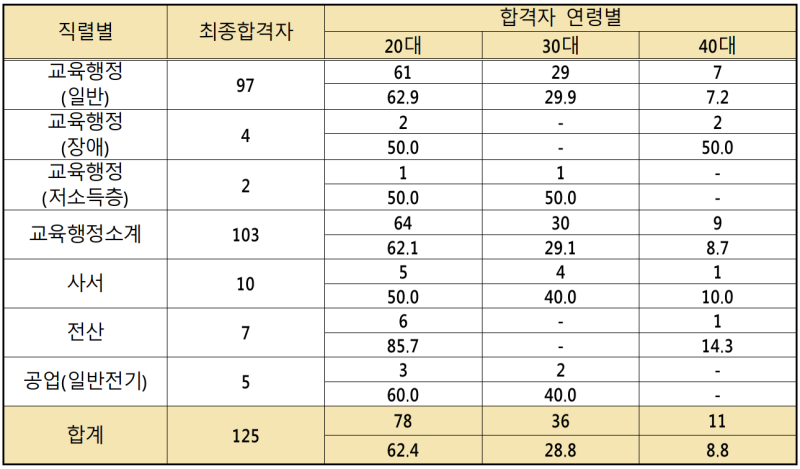 | 직렬별 | 최종합격자 | 합격자 연령별 | | |
|---|---|---|---|---|
| | | 20대 | 30대 | 40대 |
| 교육행정 (일반) | 97 | 61 | 29 | 7 |
| | | 62.9 | 29.9 | 7.2 |
| 교육행정 (장애) | 4 | 2 | - | 2 |
| | | 50.0 | - | 50.0 |
| 교육행정 (저소득층) | 2 | 1 | 1 | - |
| | | 50.0 | 50.0 | - |
| 교육행정소계 | 103 | 64 | 30 | 9 |
| | | 62.1 | 29.1 | 8.7 |
| 사서 | 10 | 5 | 4 | 1 |
| | | 50.0 | 40.0 | 10.0 |
| 전산 | 7 | 6 | - | 1 |
| | | 85.7 | - | 14.3 |
| 공업(일반전기) | 5 | 3 | 2 | - |
| | | 60.0 | 40.0 | - |
| 합계 | 125 | 78 | 36 | 11 |
| | | 62.4 | 28.8 | 8.8 |